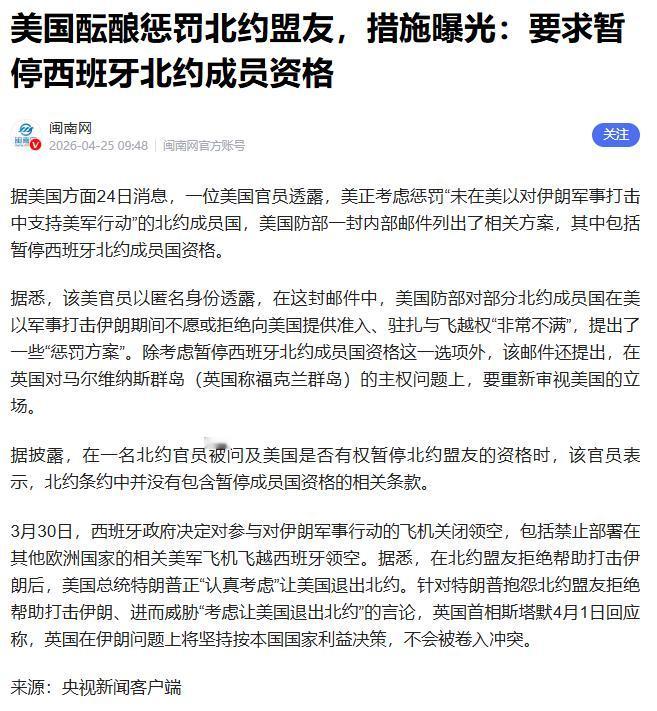 美国酝酿惩罚北约盟友，措施曝光：要求暂停西班牙北约成员资格

闽南网
2026-04-25 09:48 | 闽南网官方账号
关注

据美国方面24日消息，一位美国官员透露，美正考虑惩罚“未在美以对伊朗军事打击中支持美军行动”的北约成员国，美国防部一封内部邮件列出了相关方案，其中包括暂停西班牙北约成员国资格。

据悉，该美官员以匿名身份透露，在这封邮件中，美国防部对部分北约成员国在美以军事打击伊朗期间不愿或拒绝向美国提供准入、驻扎与飞越权“非常不满”，提出了一些“惩罚方案”。除考虑暂停西班牙北约成员国资格这一选项外，该邮件还提出，在英国对马尔维纳斯群岛（英国称福克兰群岛）的主权问题上，要重新审视美国的立场。

据披露，在一名北约官员被问及美国是否有权暂停北约盟友的资格时，该官员表示，北约条约中并没有包含暂停成员国资格的相关条款。

3月30日，西班牙政府决定对参与对伊朗军事行动的飞机关闭领空，包括禁止部署在其他欧洲国家的相关美军飞机飞越西班牙领空。据悉，在北约盟友拒绝帮助打击伊朗后，美国总统特朗普正“认真考虑”让美国退出北约。针对特朗普抱怨北约盟友拒绝帮助打击伊朗、进而威胁“考虑让美国退出北约”的言论，英国首相斯塔默4月1日回应称，英国在伊朗问题上将坚持按本国国家利益决策，不会被卷入冲突。

来源：央视新闻客户端